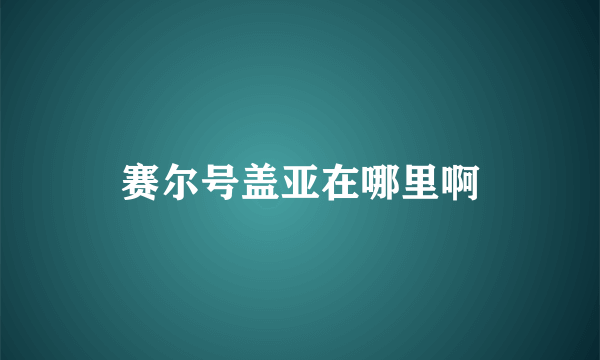 赛尔号盖亚在哪里啊